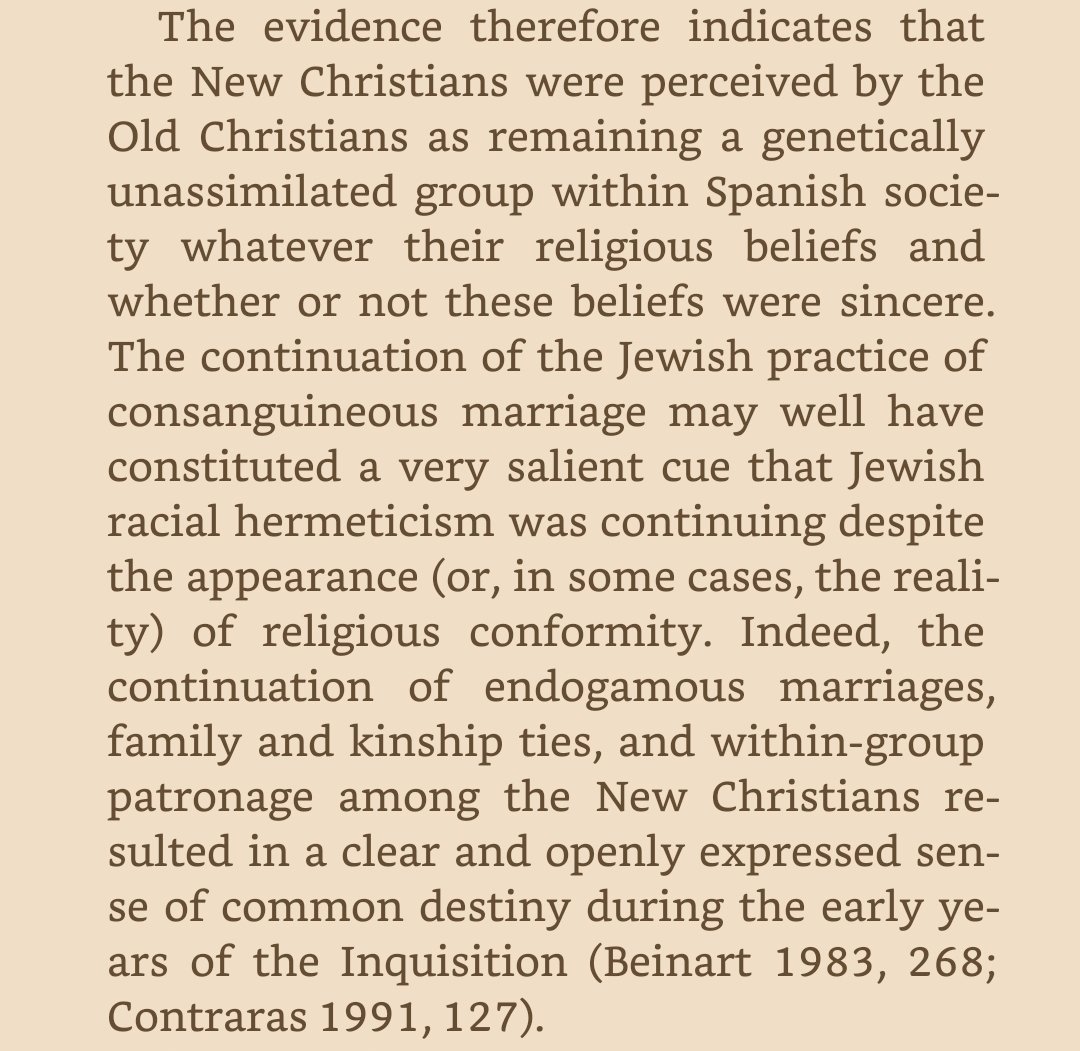 The evidence therefore indicates that the New Christians were perceived by the Old Christians as remaining a genetically unassimilated group within Spanish society whatever their religious beliefs and whether or not these beliefs were sincere. The continuation of the Jewish practice of consanguineous marriage may well have constituted a very salient cue that Jewish racial hermeticism was continuing despite the appearance (or, in some cases, the reality) of religious conformity. Indeed, the continuation of endogamous marriages, family and kinship ties, and within-group patronage among the New Christians resulted in a clear and openly expressed sense of common destiny during the early years of the Inquisition (Beinart 1983, 268; Contraras 1991, 127).